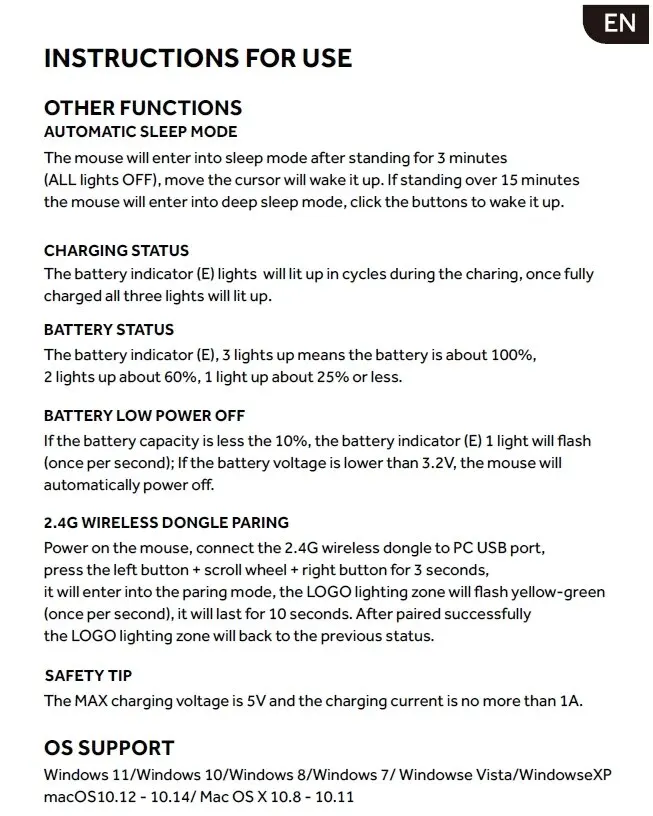 EN

INSTRUCTIONS FOR USE

OTHER FUNCTIONS

AUTOMATIC SLEEP MODE

The mouse will enter into sleep mode after standing for 3 minutes (ALL lights OFF), move the cursor will wake it up. If standing over 15 minutes the mouse will enter into deep sleep mode, click the buttons to wake it up.

CHARGING STATUS

The battery indicator (E) lights will lit up in cycles during the charing, once fully charged all three lights will lit up.

BATTERY STATUS

The battery indicator (E), 3 lights up means the battery is about 100%, 2 lights up about 60%, 1 light up about 25% or less.

BATTERY LOW POWER OFF

If the battery capacity is less the 10%, the battery indicator (E) 1 light will flash (once per second); If the battery voltage is lower than 3.2V, the mouse will automatically power off.

2.4G WIRELESS DONGLE PARING

Power on the mouse, connect the 2.4G wireless dongle to PC USB port, press the left button + scroll wheel + right button for 3 seconds, it will enter into the paring mode, the LOGO lighting zone will flash yellow-green (once per second), it will last for 10 seconds. After paired successfully the LOGO lighting zone will back to the previous status.

SAFETY TIP

The MAX charging voltage is 5V and the charging current is no more than 1A.

OS SUPPORT

Windows 11/Windows 10/Windows 8/Windows 7/ Windowse Vista/WindowseXP
macOS10.12 - 10.14/ Mac OS X 10.8 - 10.11